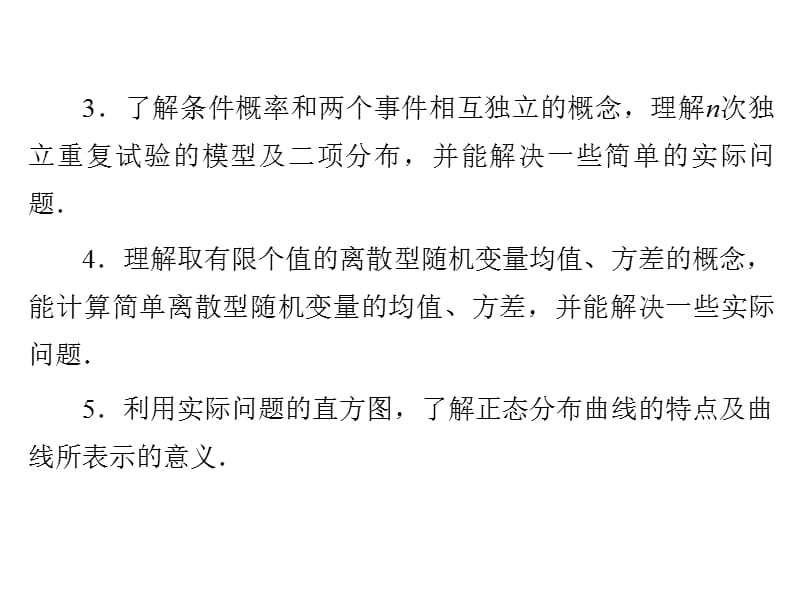 3．了解条件概率和两个事件相互独立的概念，理解$n$次独立重复试验的模型及二项分布，并能解决一些简单的实际问题．

4．理解取有限个值的离散型随机变量均值、方差的概念，能计算简单离散型随机变量的均值、方差，并能解决一些实际问题．

5．利用实际问题的直方图，了解正态分布曲线的特点及曲线所表示的意义．